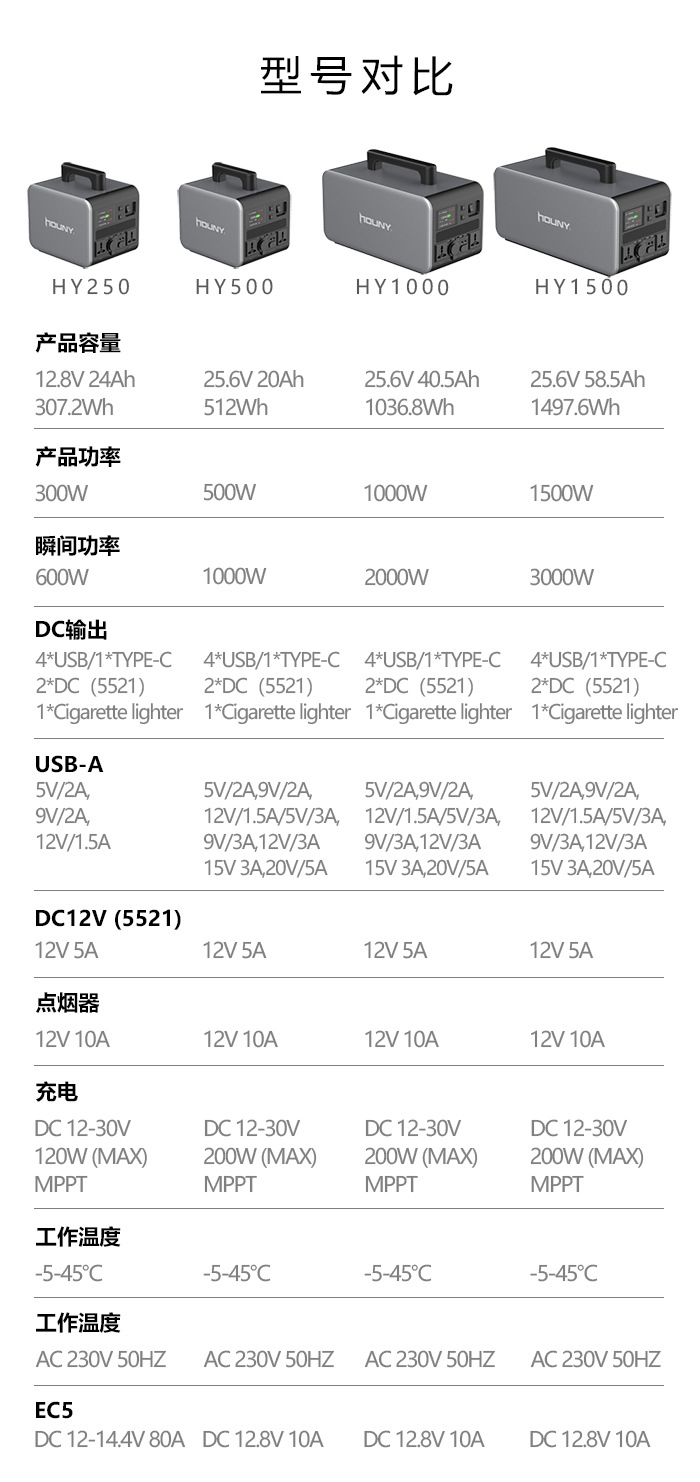 型号对比

HY250 HY500 HY1000 HY1500

产品容量

12.8V 24Ah
307.2Wh

25.6V 20Ah
512Wh

25.6V 40.5Ah
1036.8Wh

25.6V 58.5Ah
1497.6Wh

产品功率

300W

500W

1000W

1500W

瞬间功率

600W

1000W

2000W

3000W

DC输出

4*USB/1*TYPE-C
2*DC（5521）
1*Cigarette lighter

4*USB/1*TYPE-C
2*DC（5521）
1*Cigarette lighter

4*USB/1*TYPE-C
2*DC（5521）
1*Cigarette lighter

4*USB/1*TYPE-C
2*DC（5521）
1*Cigarette lighter

USB-A

5V/2A,
9V/2A,
12V/1.5A

5V/2A,9V/2A,
12V/1.5A/5V/3A,
9V/3A,12V/3A
15V 3A,20V/5A

5V/2A,9V/2A,
12V/1.5A/5V/3A,
9V/3A,12V/3A
15V 3A,20V/5A

5V/2A,9V/2A,
12V/1.5A/5V/3A,
9V/3A,12V/3A
15V 3A,20V/5A

DC12V (5521)

12V 5A

12V 5A

12V 5A

12V 5A

点烟器

12V 10A

12V 10A

12V 10A

12V 10A

充电

DC 12-30V
120W (MAX)
MPPT

DC 12-30V
200W (MAX)
MPPT

DC 12-30V
200W (MAX)
MPPT

DC 12-30V
200W (MAX)
MPPT

工作温度

-5-45°C

-5-45°C

-5-45°C

-5-45°C

工作温度

AC 230V 50HZ

AC 230V 50HZ

AC 230V 50HZ

AC 230V 50HZ

EC5

DC 12-14.4V 80A

DC 12.8V 10A

DC 12.8V 10A

DC 12.8V 10A